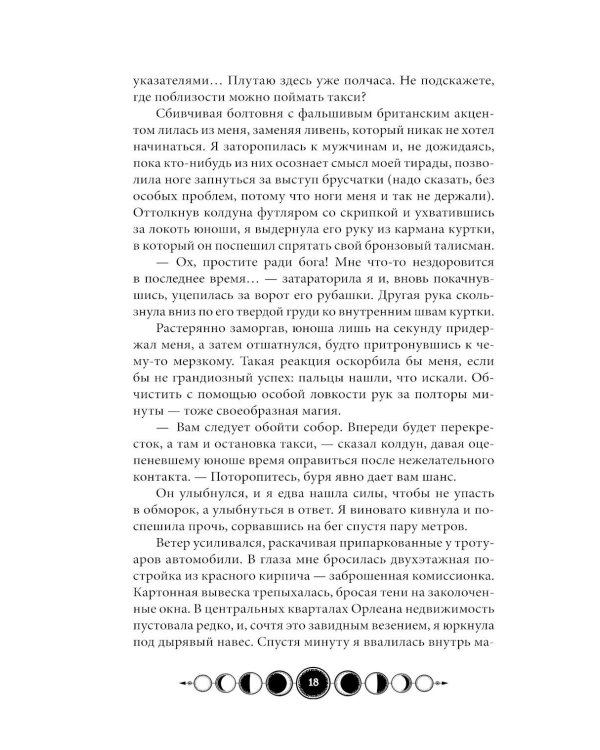 указателями… Плутаю здесь уже полчаса. Не подскажете, где поблизости можно поймать такси?

Сбивчивая болтовня с фальшивым британским акцентом лилась из меня, заменяя ливень, который никак не хотел начинаться. Я заторопилась к мужчинам и, не дожидаясь, пока кто-нибудь из них осознает смысл моей тирады, позволила ноге запнуться за выступ брусчатки (надо сказать, без особых проблем, потому что ноги меня и так не держали). Оттолкнув колдуна футляром со скрипкой и ухватившись за локоть юноши, я выдернула его руку из кармана куртки, в который он поспешил спрятать свой бронзовый талисман.

— Ох, простите ради бога! Мне что-то нездоровится в последнее время… — затараторила я и, вновь покачнувшись, уцепилась за ворот его рубашки. Другая рука скользнула вниз по его твердой груди ко внутренним швам куртки.

Растерянно заморгав, юноша лишь на секунду придержал меня, а затем отшатнулся, будто притронувшись к чему-то мерзкому. Такая реакция оскорбила бы меня, если бы не грандиозный успех: пальцы нашли, что искали. Обчистить с помощью особой ловкости рук за полторы минуты — тоже своеобразная магия.

— Вам следует обойти собор. Впереди будет перекресток, а там и остановка такси, — сказал колдун, давая оцепеневшему юноше время оправиться после нежелательного контакта. — Поторопитесь, буря явно дает вам шанс.

Он улыбнулся, и я едва нашла силы, чтобы не упасть в обморок, а улыбнуться в ответ. Я виновато кивнула и поспешила прочь, сорвавшись на бег спустя пару метров.

Ветер усиливался, раскачивая припаркованные у тротуаров автомобили. В глаза мне бросилась двухэтажная постройка из красного кирпича — заброшенная комиссионка. Картонная вывеска трепыхалась, бросая тени на заколоченные окна. В центральных кварталах Орлеана недвижимость пустовала редко, и, сочтя это завидным везением, я юркнула под дырявый навес. Спустя минуту я ввалилась внутрь ма-

18